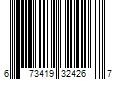 6 73419 32426 7